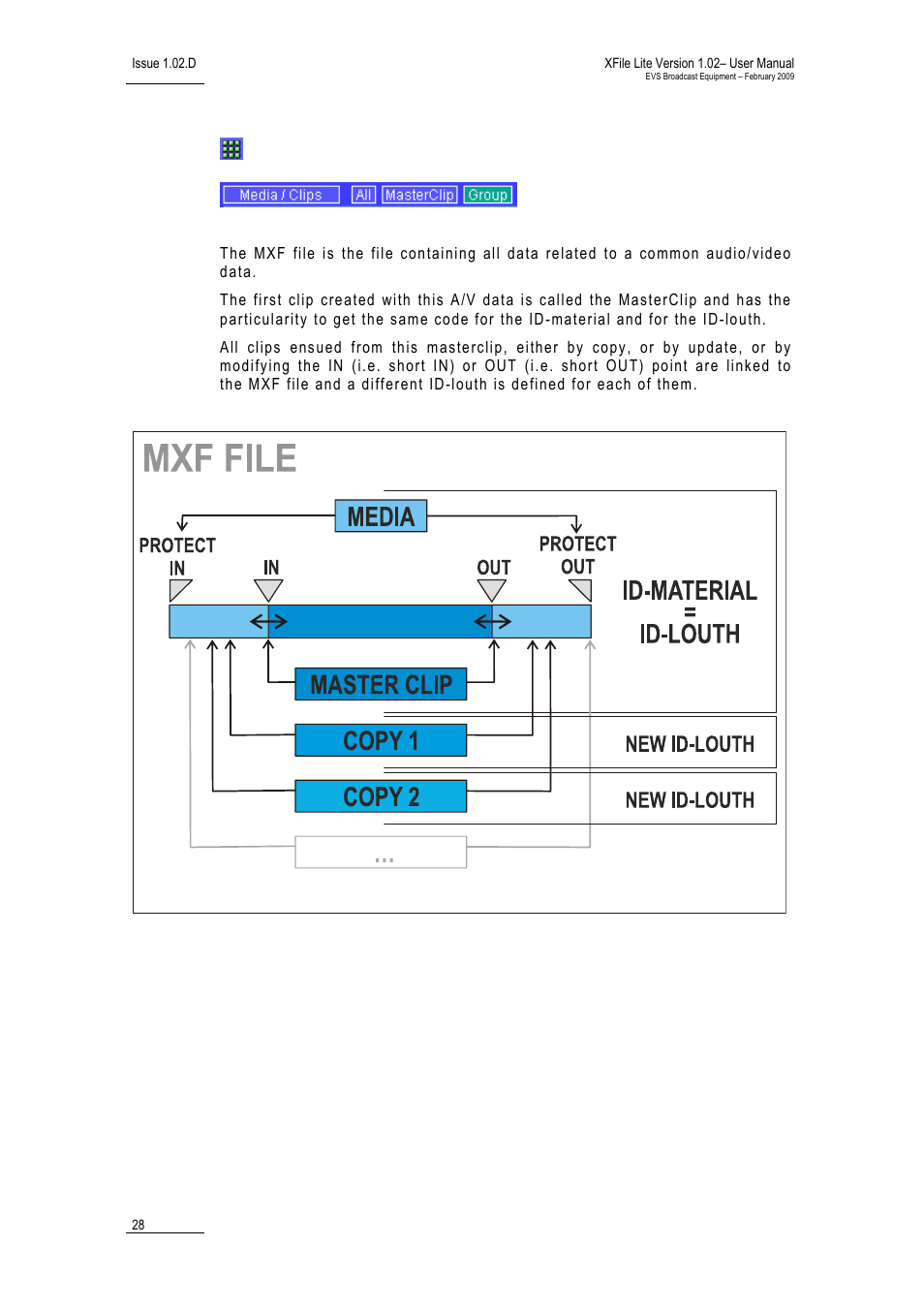 Issue 1.02.D

XFile Lite Version 1.02– User Manual
EVS Broadcast Equipment – February 2009

Media / Clips All MasterClip Group

The MXF file is the file containing all data related to a common audio/video data.

The first clip created with this A/V data is called the MasterClip and has the particularity to get the same code for the ID-material and for the ID-louth.

All clips ensued from this masterclip, either by copy, or by update, or by modifying the IN (i.e. short IN) or OUT (i.e. short OUT) point are linked to the MXF file and a different ID-louth is defined for each of them.

MXF FILE

MEDIA

PROTECT IN

IN

OUT

PROTECT OUT

ID-MATERIAL = ID-LOUTH

MASTER CLIP

COPY 1

NEW ID-LOUTH

COPY 2

NEW ID-LOUTH

...

28